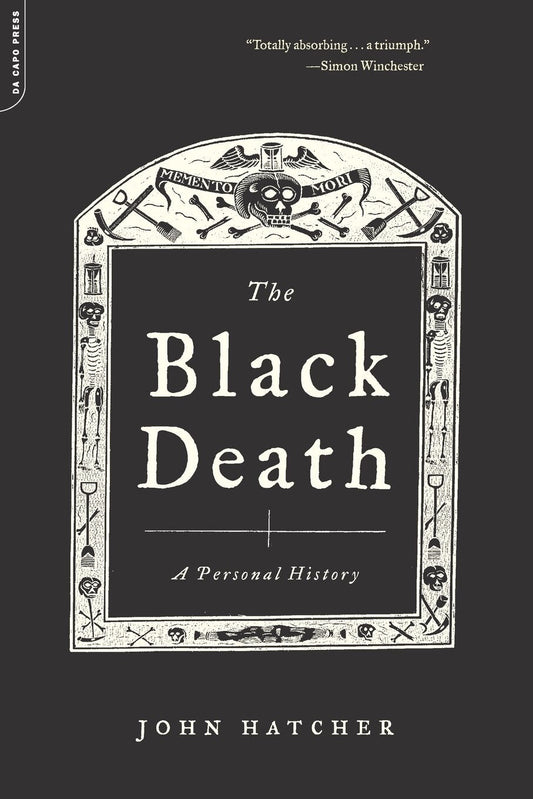 DA CAPO PRESS

"Totally absorbing . . . a triumph."
—Simon Winchester

MEMENTO MORI

The Black Death

A Personal History

JOHN HATCHER